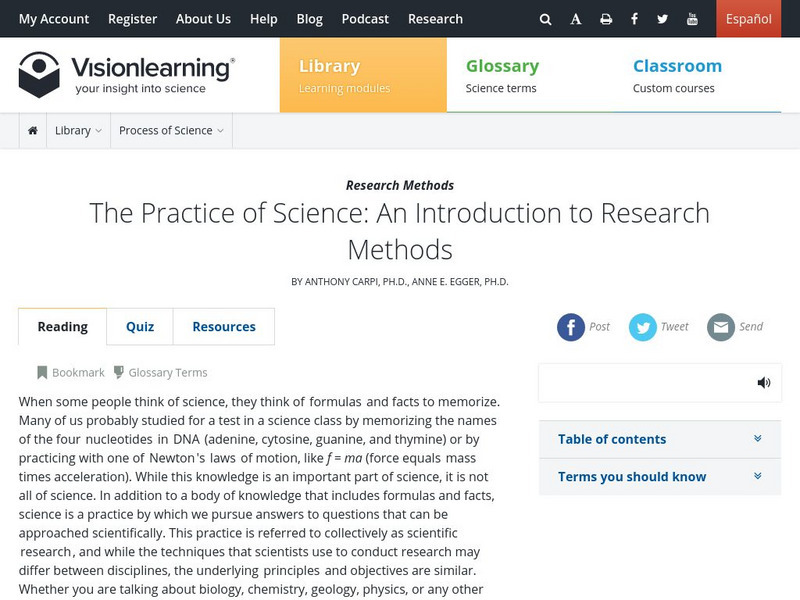 My Account Register About Us Help Blog Podcast Research Español

Visionlearning®
your insight into science

Library
Learning modules

Glossary
Science terms

Classroom
Custom courses

Library Process of Science

Research Methods

The Practice of Science: An Introduction to Research Methods

BY ANTHONY CARPI, PH.D., ANNE E. EGGER, PH.D.

Reading Quiz Resources

Post Tweet Send

Bookmark Glossary Terms

When some people think of science, they think of formulas and facts to memorize. Many of us probably studied for a test in a science class by memorizing the names of the four nucleotides in DNA (adenine, cytosine, guanine, and thymine) or by practicing with one of Newton's laws of motion, like $f = ma$ (force equals mass times acceleration). While this knowledge is an important part of science, it is not all of science. In addition to a body of knowledge that includes formulas and facts, science is a practice by which we pursue answers to questions that can be approached scientifically. This practice is referred to collectively as scientific research, and while the techniques that scientists use to conduct research may differ between disciplines, the underlying principles and objectives are similar. Whether you are talking about biology, chemistry, geology, physics, or any other

Table of contents

Terms you should know